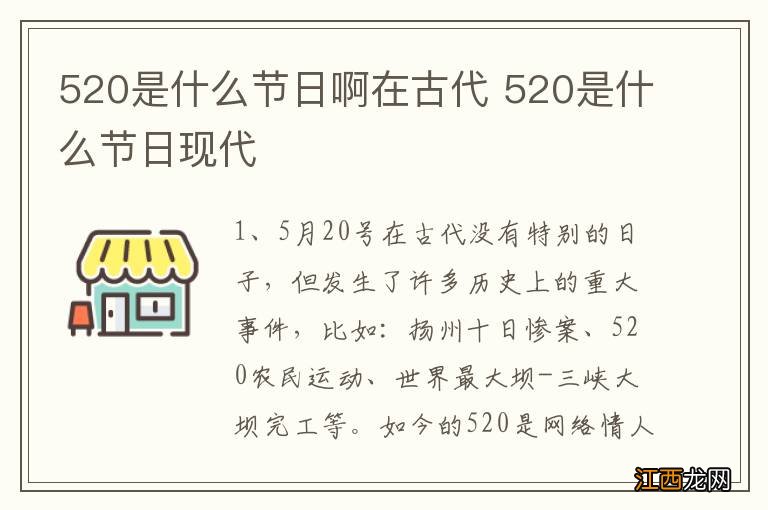 520是什么节日啊在古代 520是什么节日现代

1、5月20号在古代没有特别的日子，但发生了许多历史上的重大事件，比如：扬州十日惨案、520农民运动、世界最大坝-三峡大坝完工等。如今的520是网络情人

江西龙网